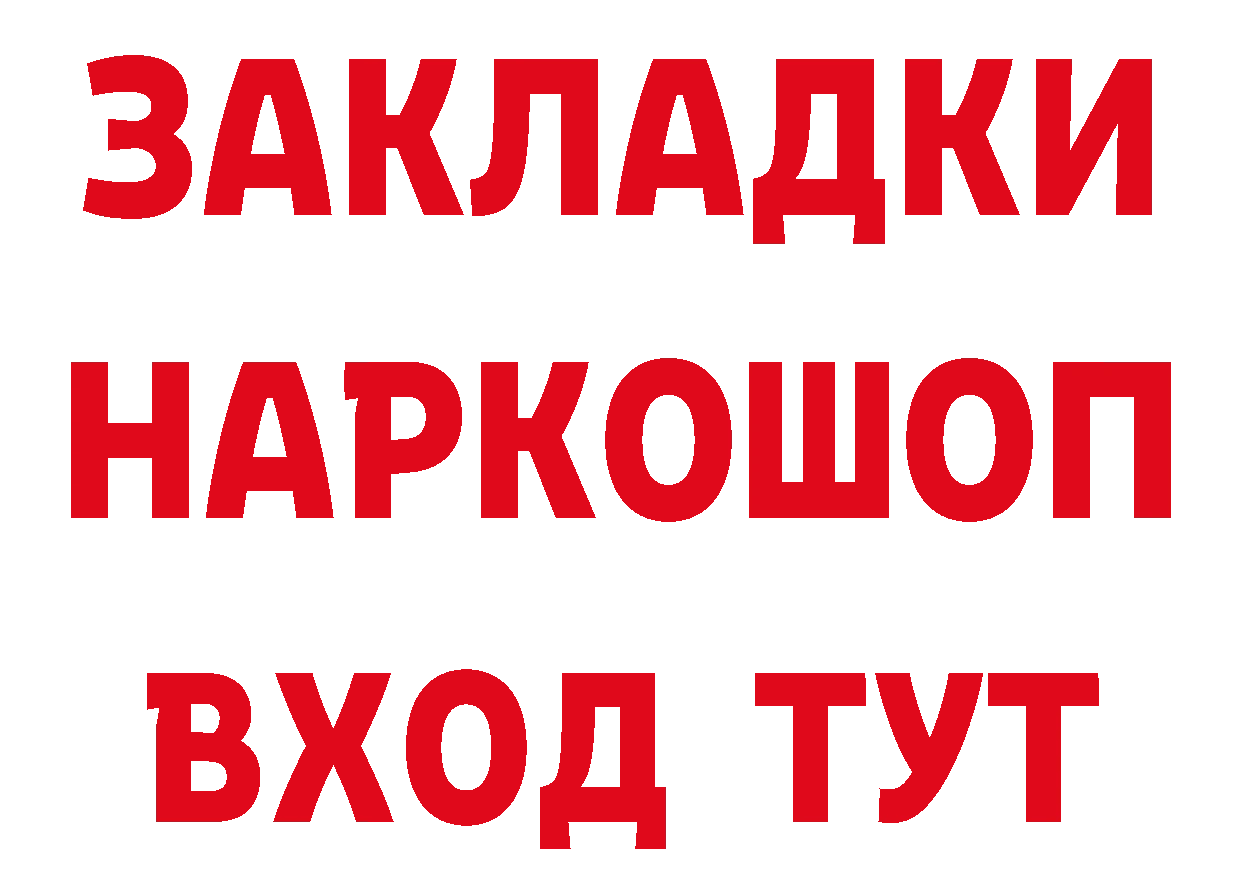 ЗАКЛАДКИ НАРКОШОП ВХОД ТУТ